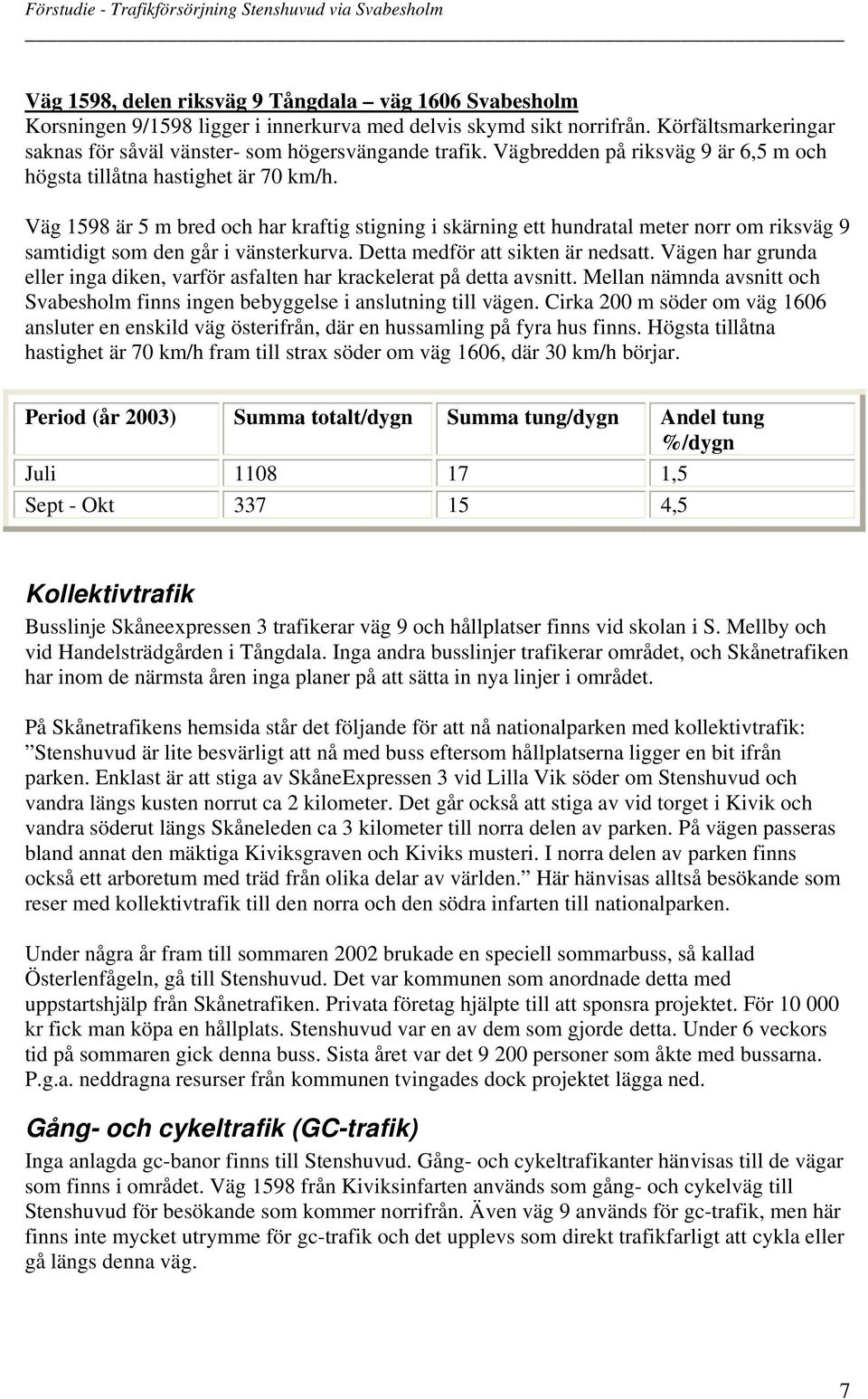 Förstudie - Trafikförsörjning Stenshuvud via Svabesholm

Väg 1598, delen riksväg 9 Tångdala – väg 1606 Svabesholm
Korsningen 9/1598 ligger i innerkurva med delvis skymd sikt norrifrån. Körfältsmarkeringar saknas för såväl vänster- som högersvängande trafik. Vägbredden på riksväg 9 är 6,5 m och högsta tillåtna hastighet är 70 km/h.

Väg 1598 är 5 m bred och har kraftig stigning i skärning ett hundratal meter norr om riksväg 9 samtidigt som den går i vänsterkurva. Detta medför att sikten är nedsatt. Vägen har grunda eller inga diken, varför asfalten har krackelerat på detta avsnitt. Mellan nämnda avsnitt och Svabesholm finns ingen bebyggelse i anslutning till vägen. Cirka 200 m söder om väg 1606 ansluter en enskild väg österifrån, där en hussamling på fyra hus finns. Högsta tillåtna hastighet är 70 km/h fram till strax söder om väg 1606, där 30 km/h börjar.

| Period (år 2003) | Summa totalt/dygn | Summa tung/dygn | Andel tung %/dygn |
|---|---|---|---|
| Juli | 1108 | 17 | 1,5 |
| Sept - Okt | 337 | 15 | 4,5 |

Kollektivtrafik
Busslinje Skåneexpressen 3 trafikerar väg 9 och hållplatser finns vid skolan i S. Mellby och vid Handelsträdgården i Tångdala. Inga andra busslinjer trafikerar området, och Skånetrafiken har inom de närmsta åren inga planer på att sätta in nya linjer i området.

På Skånetrafikens hemsida står det följande för att nå nationalparken med kollektivtrafik: ”Stenshuvud är lite besvärligt att nå med buss eftersom hållplatserna ligger en bit ifrån parken. Enklast är att stiga av SkåneExpressen 3 vid Lilla Vik söder om Stenshuvud och vandra längs kusten norrut ca 2 kilometer. Det går också att stiga av vid torget i Kivik och vandra söderut längs Skåneleden ca 3 kilometer till norra delen av parken. På vägen passeras bland annat den mäktiga Kiviksgraven och Kiviks musteri. I norra delen av parken finns också ett arboretum med träd från olika delar av världen.” Här hänvisas alltså besökande som reser med kollektivtrafik till den norra och den södra infarten till nationalparken.

Under några år fram till sommaren 2002 brukade en speciell sommarbuss, så kallad Österlenfågeln, gå till Stenshuvud. Det var kommunen som anordnade detta med uppstartshjälp från Skånetrafiken. Privata företag hjälpte till att sponsra projektet. För 10 000 kr fick man köpa en hållplats. Stenshuvud var en av dem som gjorde detta. Under 6 veckors tid på sommaren gick denna buss. Sista året var det 9 200 personer som åkte med bussarna. P.g.a. neddragna resurser från kommunen tvingades dock projektet lägga ned.

Gång- och cykeltrafik (GC-trafik)
Inga anlagda gc-banor finns till Stenshuvud. Gång- och cykeltrafikanter hänvisas till de vägar som finns i området. Väg 1598 från Kiviksinfarten används som gång- och cykelväg till Stenshuvud för besökande som kommer norrifrån. Även väg 9 används för gc-trafik, men här finns inte mycket utrymme för gc-trafik och det upplevs som direkt trafikfarligt att cykla eller gå längs denna väg.

7